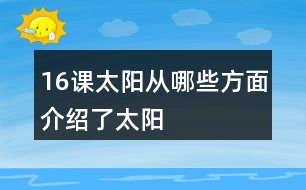 16课太阳从哪些方面介绍了太阳